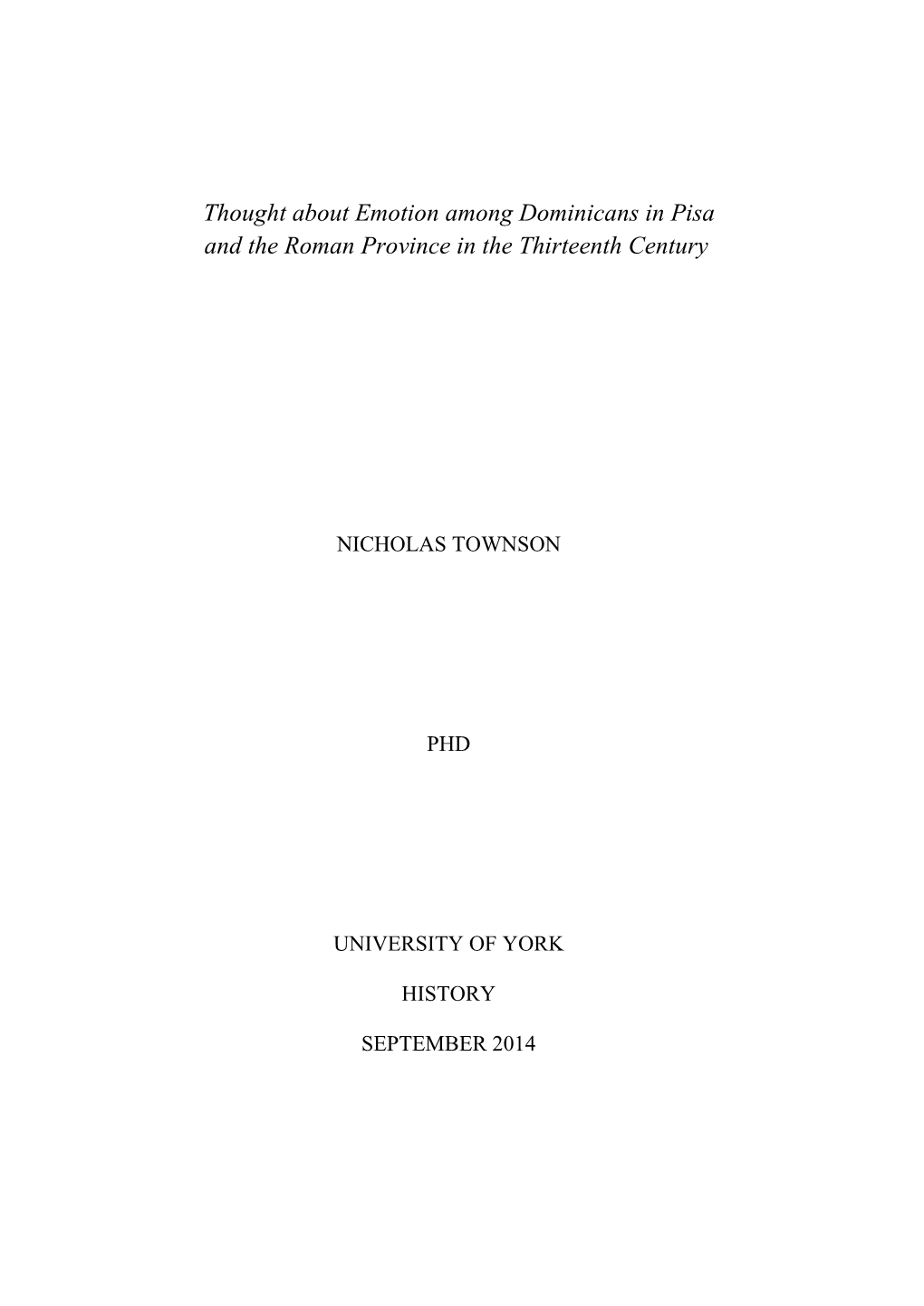 Thought about Emotion among Dominicans in Pisa and the Roman Province in the Thirteenth Century

NICHOLAS TOWNSON

PHD

UNIVERSITY OF YORK

HISTORY

SEPTEMBER 2014